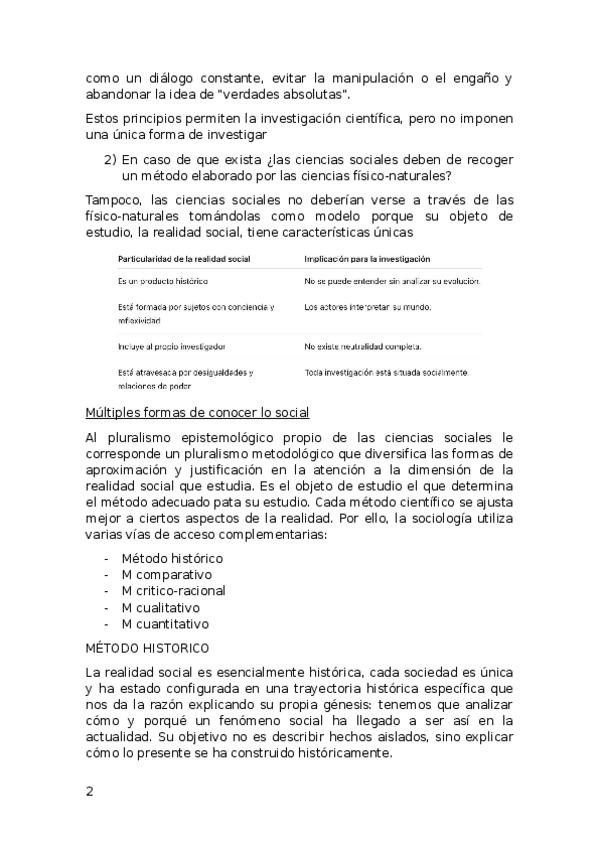 como un diálogo constante, evitar la manipulación o el engaño y abandonar la idea de "verdades absolutas".

Estos principios permiten la investigación científica, pero no imponen una única forma de investigar

2) En caso de que exista ¿las ciencias sociales deben de recoger un método elaborado por las ciencias físico-naturales?

Tampoco, las ciencias sociales no deberían verse a través de las físico-naturales tomándolas como modelo porque su objeto de estudio, la realidad social, tiene características únicas

| Particularidad de la realidad social | Implicación para la investigación |
|---|---|
| Es un producto histórico | No se puede entender sin analizar su evolución. |
| Está formada por sujetos con conciencia y reflexividad | Los actores interpretan su mundo. |
| Incluye al propio investigador | No existe neutralidad completa. |
| Está atravesada por desigualdades y relaciones de poder | Toda investigación está situada socialmente. |

Múltiples formas de conocer lo social

Al pluralismo epistemológico propio de las ciencias sociales le corresponde un pluralismo metodológico que diversifica las formas de aproximación y justificación en la atención a la dimensión de la realidad social que estudia. Es el objeto de estudio el que determina el método adecuado pata su estudio. Cada método científico se ajusta mejor a ciertos aspectos de la realidad. Por ello, la sociología utiliza varias vías de acceso complementarias:

- Método histórico
- M comparativo
- M critico-racional
- M cualitativo
- M cuantitativo

MÉTODO HISTORICO

La realidad social es esencialmente histórica, cada sociedad es única y ha estado configurada en una trayectoria histórica específica que nos da la razón explicando su propia génesis: tenemos que analizar cómo y porqué un fenómeno social ha llegado a ser así en la actualidad. Su objetivo no es describir hechos aislados, sino explicar cómo lo presente se ha construido históricamente.

2